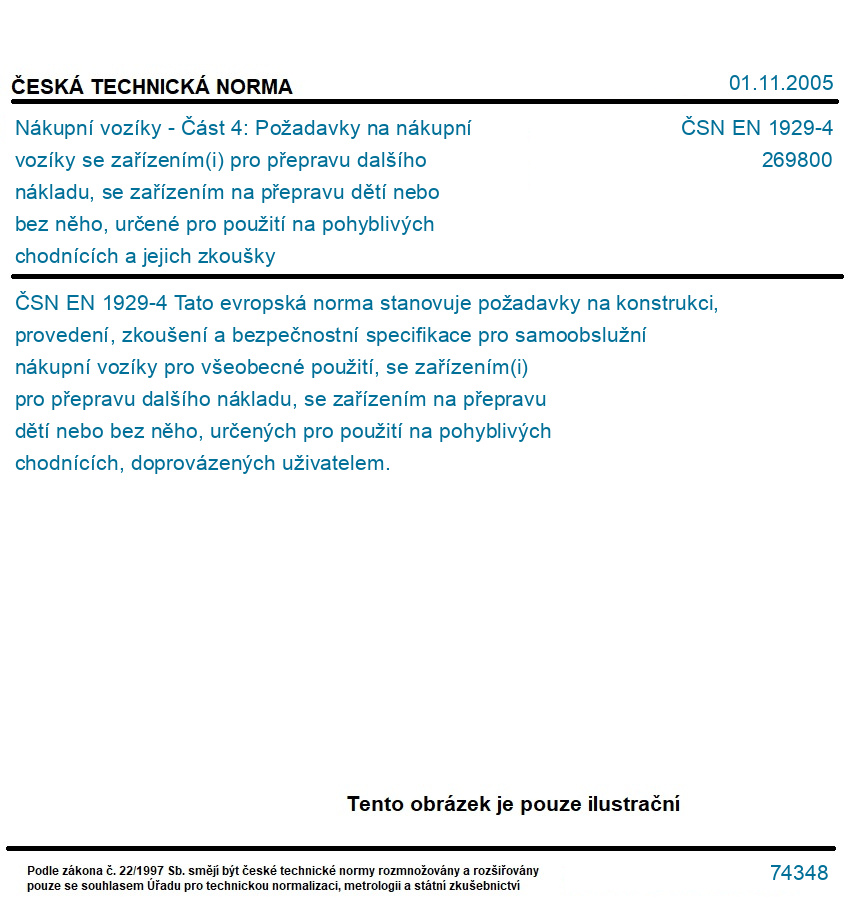 ČESKÁ TECHNICKÁ NORMA

01.11.2005

Nákupní vozíky - Část 4: Požadavky na nákupní vozíky se zařízením(i) pro přepravu dalšího nákladu, se zařízením na přepravu dětí nebo bez něho, určené pro použití na pohyblivých chodnících a jejich zkoušky

ČSN EN 1929-4
269800

ČSN EN 1929-4 Tato evropská norma stanovuje požadavky na konstrukci, provedení, zkoušení a bezpečnostní specifikace pro samoobslužní nákupní vozíky pro všeobecné použití, se zařízením(i) pro přepravu dalšího nákladu, se zařízením na přepravu dětí nebo bez něho, určených pro použití na pohyblivých chodnících, doprovázených uživatelem.

Tento obrázek je pouze ilustrační

Podle zákona č. 22/1997 Sb. smějí být české technické normy rozmnožovány a rozšiřovány pouze se souhlasem Úřadu pro technickou normalizaci, metrologii a státní zkušebnictví

74348